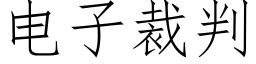 电子裁判